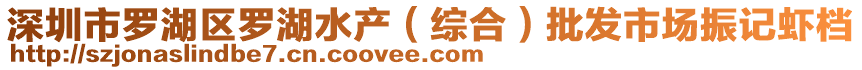 深圳市罗湖区罗湖水产（综合）批发市场振记虾档

http://szjonaslindbe7.cn.coovee.com